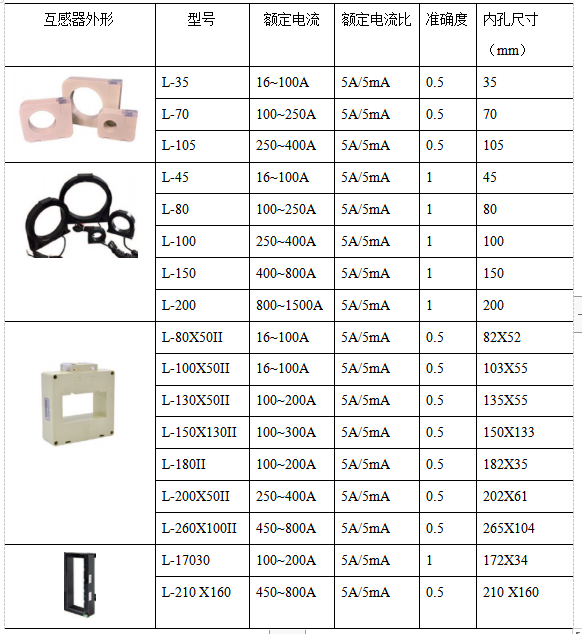 | 互感器外形 | 型号 | 额定电流 | 额定电流比 | 准确度 | 内孔尺寸（mm） |
|---|---|---|---|---|---|
| | L-35 | 16~100A | 5A/5mA | 0.5 | 35 |
| | L-70 | 100~250A | 5A/5mA | 0.5 | 70 |
| | L-105 | 250~400A | 5A/5mA | 0.5 | 105 |
| | L-45 | 16~100A | 5A/5mA | 1 | 45 |
| | L-80 | 100~250A | 5A/5mA | 1 | 80 |
| | L-100 | 250~400A | 5A/5mA | 1 | 100 |
| | L-150 | 400~800A | 5A/5mA | 1 | 150 |
| | L-200 | 800~1500A | 5A/5mA | 1 | 200 |
| | L-80X50II | 16~100A | 5A/5mA | 0.5 | 82X52 |
| | L-100X50II | 16~100A | 5A/5mA | 0.5 | 103X55 |
| | L-130X50II | 100~200A | 5A/5mA | 0.5 | 135X55 |
| | L-150X130II | 100~300A | 5A/5mA | 0.5 | 150X133 |
| | L-180II | 100~200A | 5A/5mA | 0.5 | 182X35 |
| | L-200X50II | 250~400A | 5A/5mA | 0.5 | 202X61 |
| | L-260X100II | 450~800A | 5A/5mA | 0.5 | 265X104 |
| | L-17030 | 100~200A | 5A/5mA | 1 | 172X34 |
| | L-210 X160 | 450~800A | 5A/5mA | 0.5 | 210 X160 |